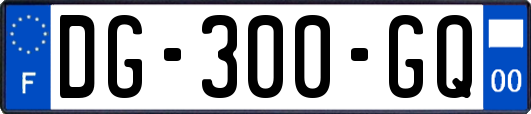 F
DG-300-GQ
00